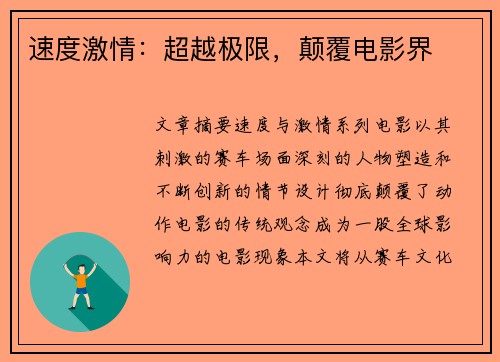 速度激情：超越极限，颠覆电影界

文章摘要速度与激情系列电影以其刺激的赛车场面深刻的人物塑造和不断创新的情节设计彻底颠覆了动作电影的传统观念成为一股全球影响力的电影现象本文将从赛车文化